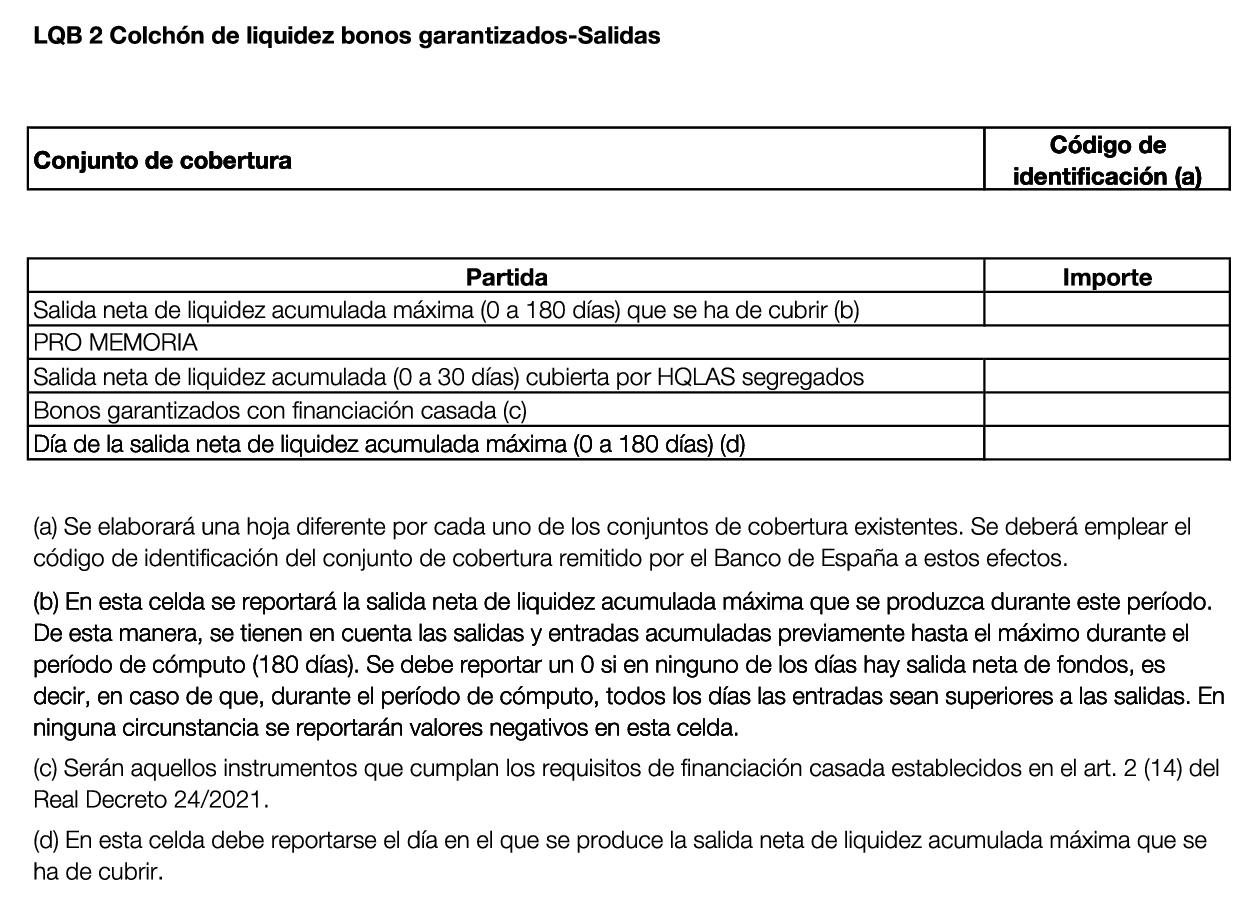 LQB 2 Colchón de liquidez bonos garantizados-Salidas

| Conjunto de cobertura | Código de identificación (a) |
|---|---|

| Partida | Importe |
|---|---|
| Salida neta de liquidez acumulada máxima (0 a 180 días) que se ha de cubrir (b) | |
| PRO MEMORIA | |
| Salida neta de liquidez acumulada (0 a 30 días) cubierta por HQLAS segregados | |
| Bonos garantizados con financiación casada (c) | |
| Día de la salida neta de liquidez acumulada máxima (0 a 180 días) (d) | |

(a) Se elaborará una hoja diferente por cada uno de los conjuntos de cobertura existentes. Se deberá emplear el código de identificación del conjunto de cobertura remitido por el Banco de España a estos efectos.

(b) En esta celda se reportará la salida neta de liquidez acumulada máxima que se produzca durante este período. De esta manera, se tienen en cuenta las salidas y entradas acumuladas previamente hasta el máximo durante el período de cómputo (180 días). Se debe reportar un 0 si en ninguno de los días hay salida neta de fondos, es decir, en caso de que, durante el período de cómputo, todos los días las entradas sean superiores a las salidas. En ninguna circunstancia se reportarán valores negativos en esta celda.

(c) Serán aquellos instrumentos que cumplan los requisitos de financiación casada establecidos en el art. 2 (14) del Real Decreto 24/2021.

(d) En esta celda debe reportarse el día en el que se produce la salida neta de liquidez acumulada máxima que se ha de cubrir.